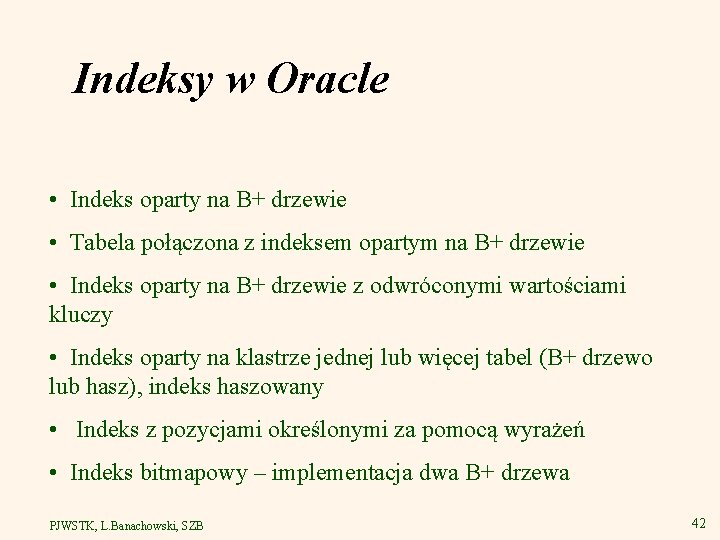 Indeksy w Oracle

• Indeks oparty na B+ drzewie

• Tabela połączona z indeksem opartym na B+ drzewie

• Indeks oparty na B+ drzewie z odwróconymi wartościami kluczy

• Indeks oparty na klastrze jednej lub więcej tabel (B+ drzewo lub hasz), indeks haszowany

• Indeks z pozycjami określonymi za pomocą wyrażeń

• Indeks bitmapowy – implementacja dwa B+ drzewa

PJWSTK, L.Banachowski, SZB

42